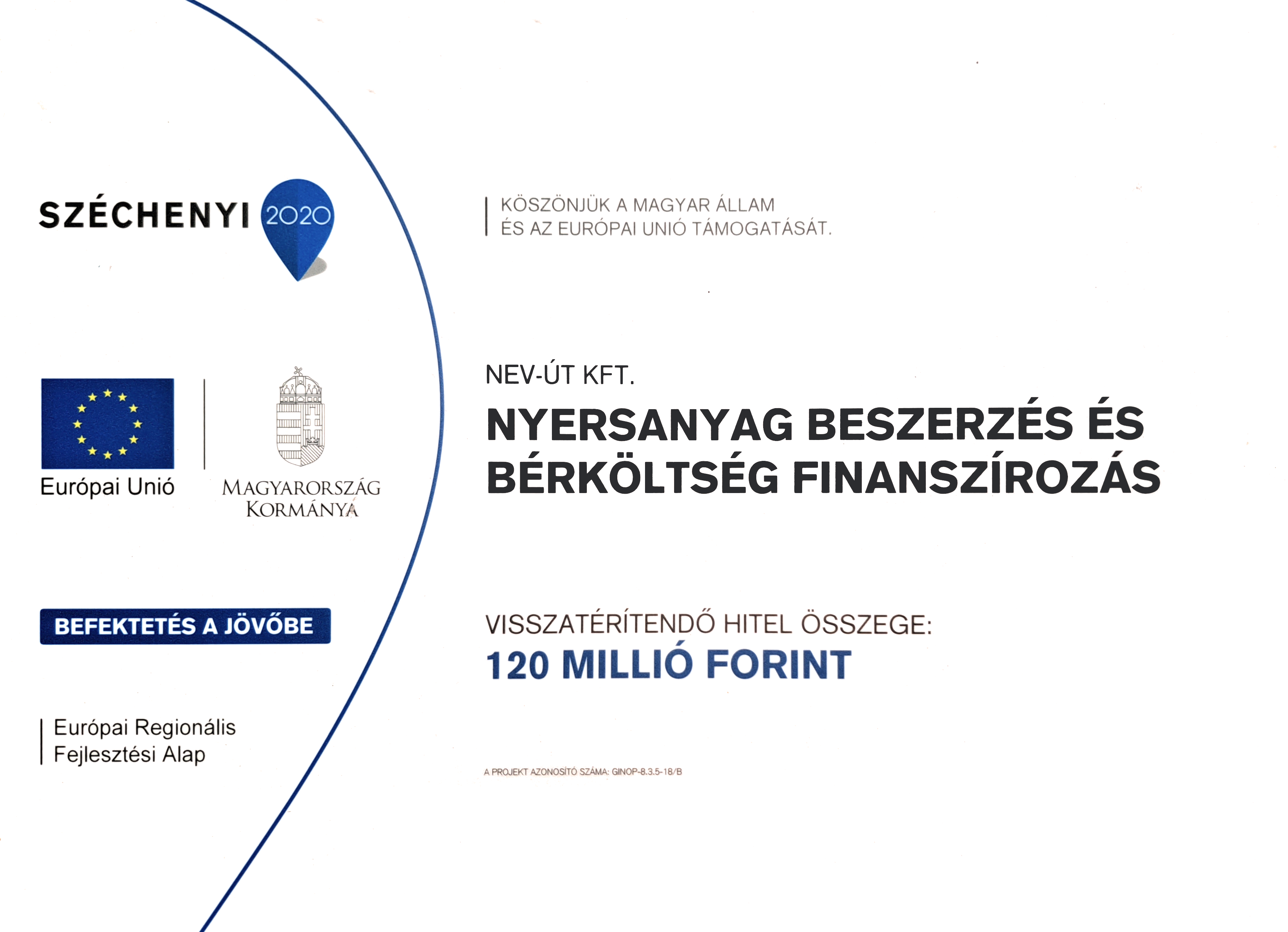 SZÉCHENYI 2020

Európai Unió

MAGYARORSZÁG KORMÁNYA

BEFEKTETÉS A JÖVŐBE

Európai Regionális Fejlesztési Alap

KÖSZÖNJÜK A MAGYAR ÁLLAM ÉS AZ EURÓPAI UNIÓ TÁMOGATÁSÁT.

NEV-ÚT KFT.

NYERSANYAG BESZERZÉS ÉS BÉRKÖLTSÉG FINANSZÍROZÁS

VISSZATÉRÍTENDŐ HITEL ÖSSZEGE:
120 MILLIÓ FORINT

A PROJEKT AZONOSÍTÓ SZÁMA: GINOP-8.3.5-18/B